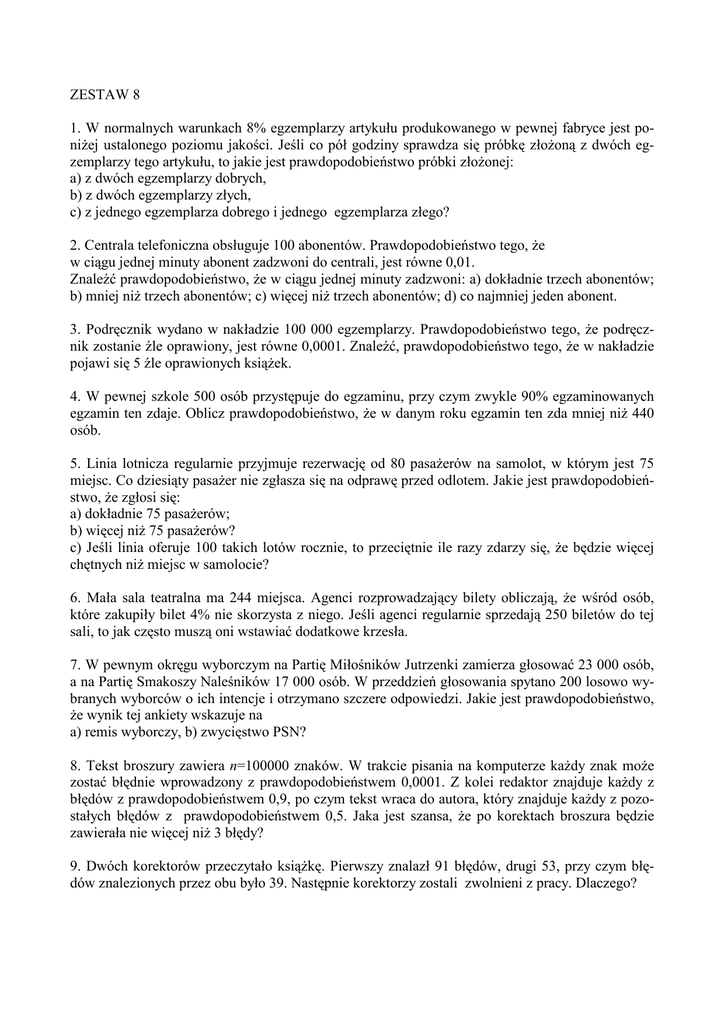 ZESTAW 8

1. W normalnych warunkach 8% egzemplarzy artykułu produkowanego w pewnej fabryce jest poniżej ustalonego poziomu jakości. Jeśli co pół godziny sprawdza się próbkę złożoną z dwóch egzemplarzy tego artykułu, to jakie jest prawdopodobieństwo próbki złożonej:
a) z dwóch egzemplarzy dobrych,
b) z dwóch egzemplarzy złych,
c) z jednego egzemplarza dobrego i jednego egzemplarza złego?

2. Centrala telefoniczna obsługuje 100 abonentów. Prawdopodobieństwo tego, że w ciągu jednej minuty abonent zadzwoni do centrali, jest równe 0,01.
Znaleźć prawdopodobieństwo, że w ciągu jednej minuty zadzwoni: a) dokładnie trzech abonentów; b) mniej niż trzech abonentów; c) więcej niż trzech abonentów; d) co najmniej jeden abonent.

3. Podręcznik wydano w nakładzie 100 000 egzemplarzy. Prawdopodobieństwo tego, że podręcznik zostanie źle oprawiony, jest równe 0,0001. Znaleźć, prawdopodobieństwo tego, że w nakładzie pojawi się 5 źle oprawionych książek.

4. W pewnej szkole 500 osób przystępuje do egzaminu, przy czym zwykle 90% egzaminowanych egzamin ten zdaje. Oblicz prawdopodobieństwo, że w danym roku egzamin ten zda mniej niż 440 osób.

5. Linia lotnicza regularnie przyjmuje rezerwację od 80 pasażerów na samolot, w którym jest 75 miejsc. Co dziesiąty pasażer nie zgłasza się na odprawę przed odlotem. Jakie jest prawdopodobieństwo, że zgłosi się:
a) dokładnie 75 pasażerów;
b) więcej niż 75 pasażerów?
c) Jeśli linia oferuje 100 takich lotów rocznie, to przeciętnie ile razy zdarzy się, że będzie więcej chętnych niż miejsc w samolocie?

6. Mała sala teatralna ma 244 miejsca. Agenci rozprowadzający bilety obliczają, że wśród osób, które zakupiły bilet 4% nie skorzysta z niego. Jeśli agenci regularnie sprzedają 250 biletów do tej sali, to jak często muszą oni wstawiać dodatkowe krzesła.

7. W pewnym okręgu wyborczym na Partię Miłośników Jutrzenki zamierza głosować 23 000 osób, a na Partię Smakoszy Naleśników 17 000 osób. W przeddzień głosowania spytano 200 losowo wybranych wyborców o ich intencje i otrzymano szczere odpowiedzi. Jakie jest prawdopodobieństwo, że wynik tej ankiety wskazuje na
a) remis wyborczy, b) zwycięstwo PSN?

8. Tekst broszury zawiera $n$=100000 znaków. W trakcie pisania na komputerze każdy znak może zostać błędnie wprowadzony z prawdopodobieństwem 0,0001. Z kolei redaktor znajduje każdy z błędów z prawdopodobieństwem 0,9, po czym tekst wraca do autora, który znajduje każdy z pozostałych błędów z prawdopodobieństwem 0,5. Jaka jest szansa, że po korektach broszura będzie zawierała nie więcej niż 3 błędy?

9. Dwóch korektorów przeczytało książkę. Pierwszy znalazł 91 błędów, drugi 53, przy czym błędów znalezionych przez obu było 39. Następnie korektorzy zostali zwolnieni z pracy. Dlaczego?